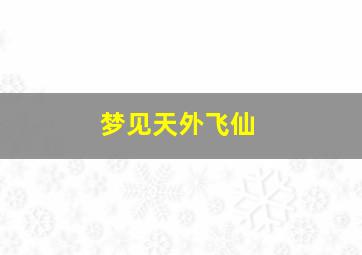 梦见天外飞仙